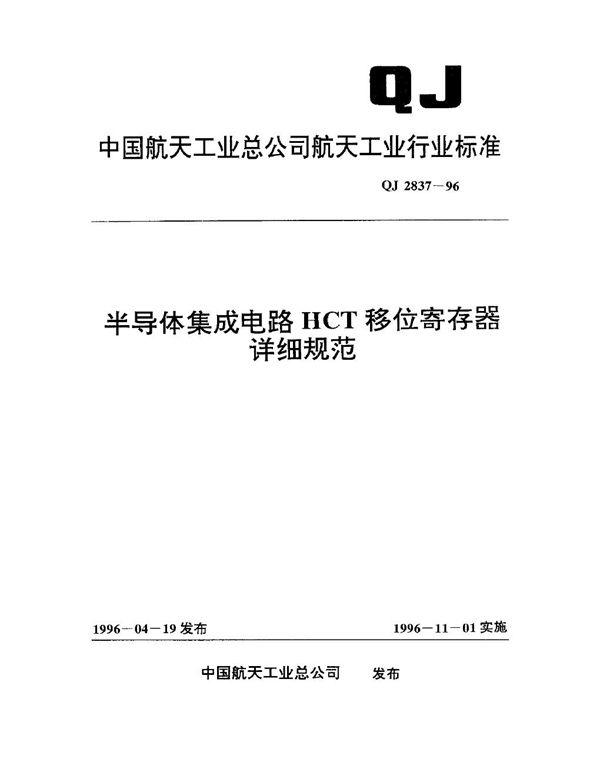 QJ

中国航天工业总公司航天工业行业标准

QJ 2837－96

半导体集成电路 HCT 移位寄存器
详细规范

1996－04－19 发布

1996－11－01 实施

中国航天工业总公司　发布